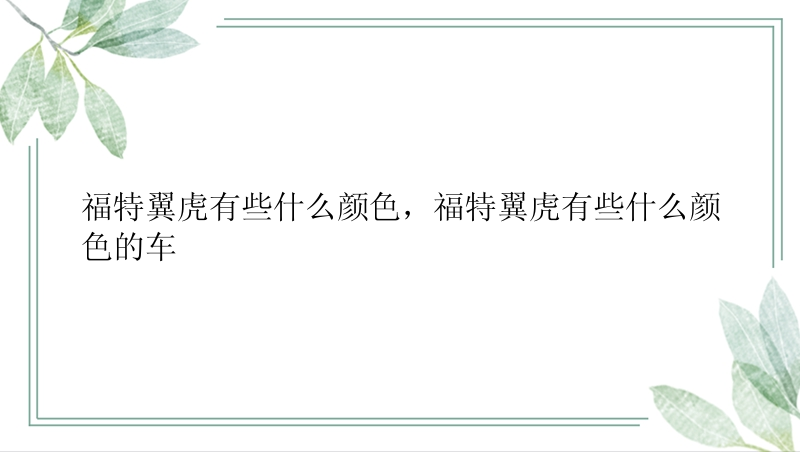 福特翼虎有些什么颜色，福特翼虎有些什么颜色的车